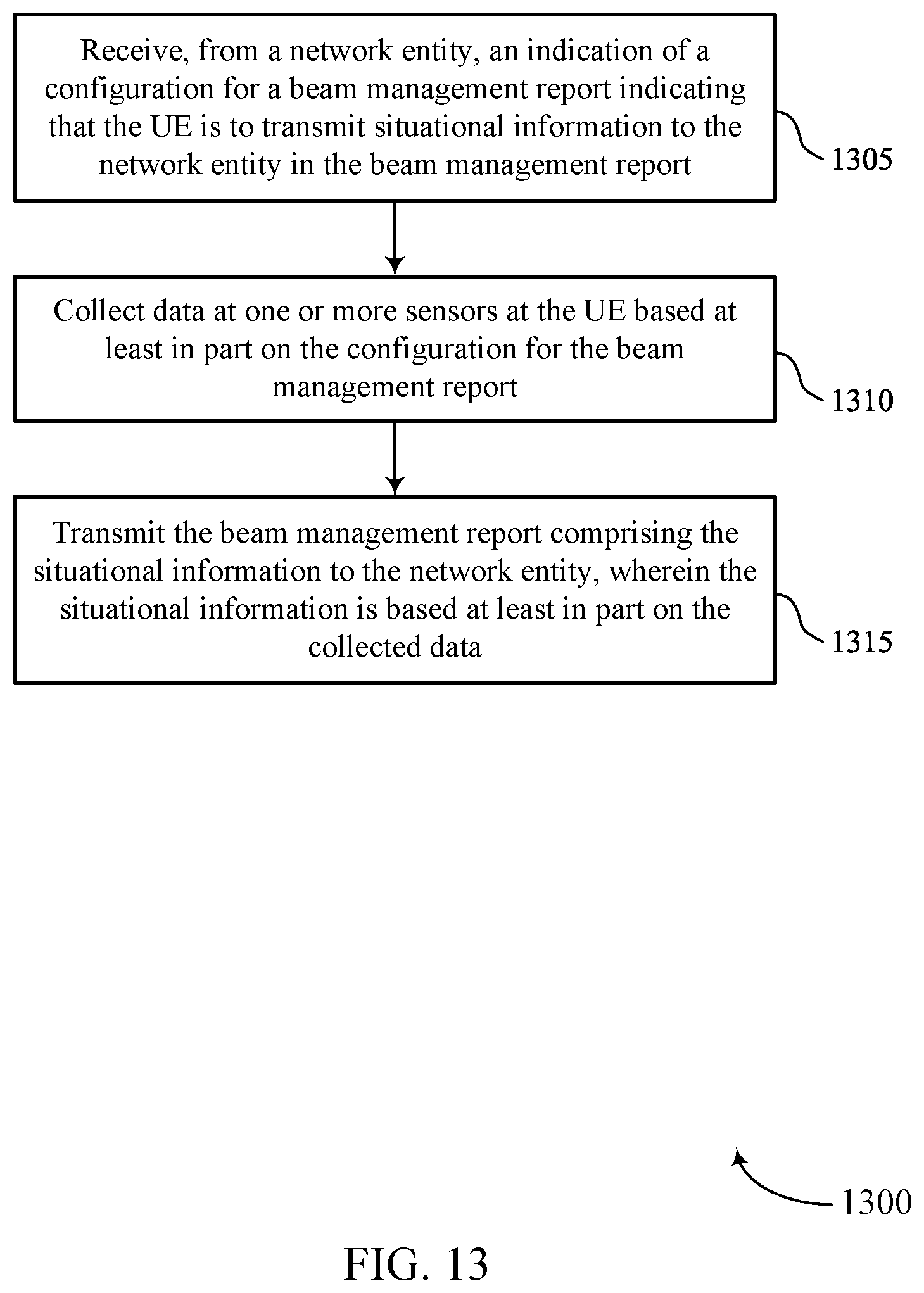 Receive, from a network entity, an indication of a configuration for a beam management report indicating that the UE is to transmit situational information to the network entity in the beam management report

1305

Collect data at one or more sensors at the UE based at least in part on the configuration for the beam management report

1310

Transmit the beam management report comprising the situational information to the network entity, wherein the situational information is based at least in part on the collected data

1315

1300

FIG. 13